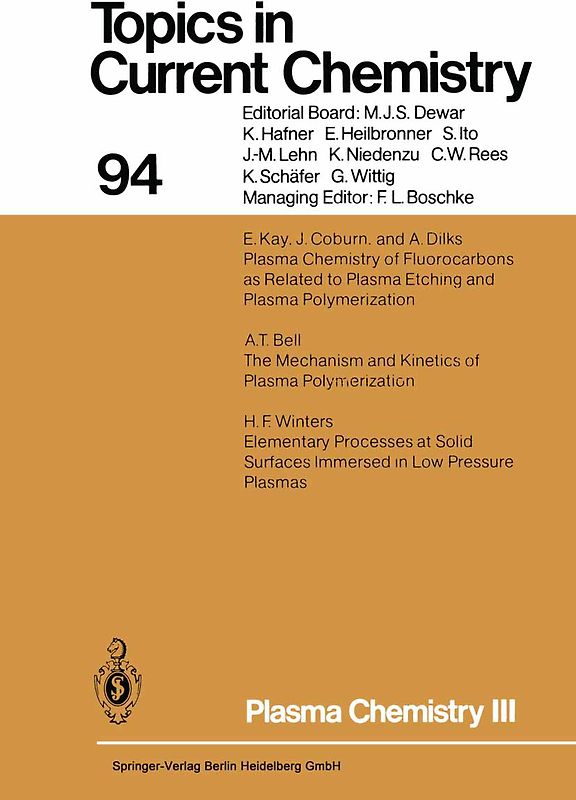 Topics in Current Chemistry

94

Editorial Board: M.J.S. Dewar K. Hafner E. Heilbronner S. Ito J.-M. Lehn K. Niedenzu C.W. Rees K. Schäfer G. Wittig
Managing Editor: F. L. Boschke

E. Kay. J. Coburn. and A. Dilks
Plasma Chemistry of Fluorocarbons as Related to Plasma Etching and Plasma Polymerization

A.T. Bell
The Mechanism and Kinetics of Plasma Polymerization

H. F. Winters
Elementary Processes at Solid Surfaces Immersed in Low Pressure Plasmas

Plasma Chemistry III

Springer-Verlag Berlin Heidelberg GmbH